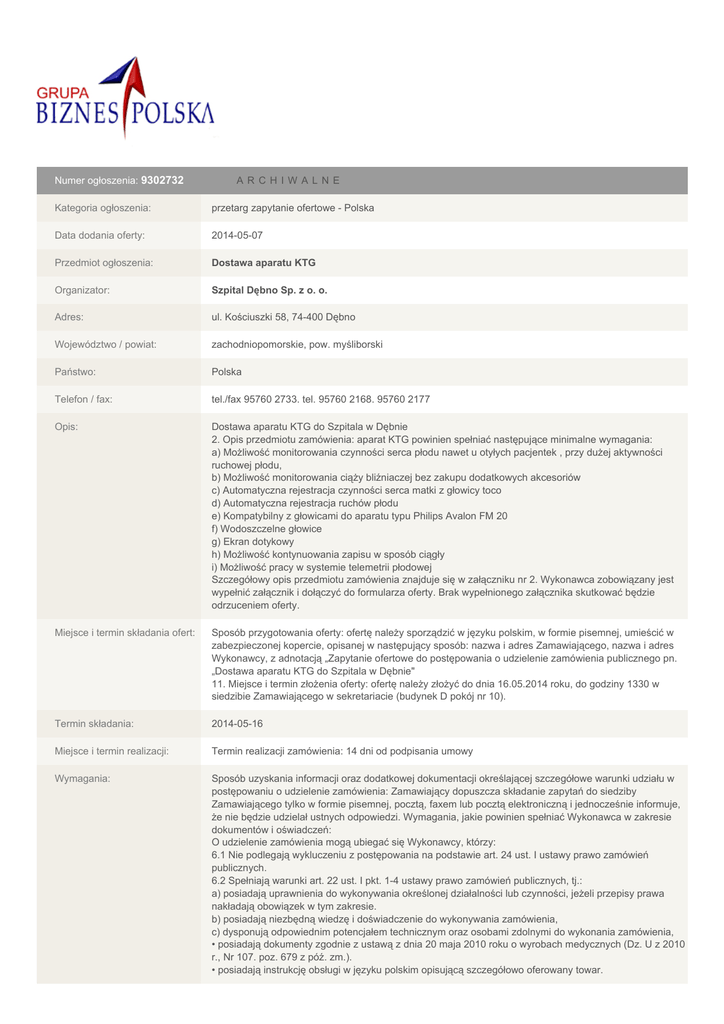 GRUPA BIZNES POLSKA

| Numer ogłoszenia: 9302732 | ARCHIWALNE |
|---|---|
| Kategoria ogłoszenia: | przetarg zapytanie ofertowe - Polska |
| Data dodania oferty: | 2014-05-07 |
| Przedmiot ogłoszenia: | Dostawa aparatu KTG |
| Organizator: | Szpital Dębno Sp. z o. o. |
| Adres: | ul. Kościuszki 58, 74-400 Dębno |
| Województwo / powiat: | zachodniopomorskie, pow. myśliborski |
| Państwo: | Polska |
| Telefon / fax: | tel./fax 95760 2733. tel. 95760 2168. 95760 2177 |
| Opis: | Dostawa aparatu KTG do Szpitala w Dębnie 2. Opis przedmiotu zamówienia: aparat KTG powinien spełniać następujące minimalne wymagania: a) Możliwość monitorowania czynności serca płodu nawet u otyłych pacjentek , przy dużej aktywności ruchowej płodu, b) Możliwość monitorowania ciąży bliźniaczej bez zakupu dodatkowych akcesoriów c) Automatyczna rejestracja czynności serca matki z głowicy toco d) Automatyczna rejestracja ruchów płodu e) Kompatybilny z głowicami do aparatu typu Philips Avalon FM 20 f) Wodoszczelne głowice g) Ekran dotykowy h) Możliwość kontynuowania zapisu w sposób ciągły i) Możliwość pracy w systemie telemetrii płodowej Szczegółowy opis przedmiotu zamówienia znajduje się w załączniku nr 2. Wykonawca zobowiązany jest wypełnić załącznik i dołączyć do formularza oferty. Brak wypełnionego załącznika skutkować będzie odrzuceniem oferty. |
| Miejsce i termin składania ofert: | Sposób przygotowania oferty: ofertę należy sporządzić w języku polskim, w formie pisemnej, umieścić w zabezpieczonej kopercie, opisanej w następujący sposób: nazwa i adres Zamawiającego, nazwa i adres Wykonawcy, z adnotacją „Zapytanie ofertowe do postępowania o udzielenie zamówienia publicznego pn. „Dostawa aparatu KTG do Szpitala w Dębnie" 11. Miejsce i termin złożenia oferty: ofertę należy złożyć do dnia 16.05.2014 roku, do godziny 1330 w siedzibie Zamawiającego w sekretariacie (budynek D pokój nr 10). |
| Termin składania: | 2014-05-16 |
| Miejsce i termin realizacji: | Termin realizacji zamówienia: 14 dni od podpisania umowy |
| Wymagania: | Sposób uzyskania informacji oraz dodatkowej dokumentacji określającej szczegółowe warunki udziału w postępowaniu o udzielenie zamówienia: Zamawiający dopuszcza składanie zapytań do siedziby Zamawiającego tylko w formie pisemnej, pocztą, faxem lub pocztą elektroniczną i jednocześnie informuje, że nie będzie udzielał ustnych odpowiedzi. Wymagania, jakie powinien spełniać Wykonawca w zakresie dokumentów i oświadczeń: O udzielenie zamówienia mogą ubiegać się Wykonawcy, którzy: 6.1 Nie podlegają wykluczeniu z postępowania na podstawie art. 24 ust. I ustawy prawo zamówień publicznych. 6.2 Spełniają warunki art. 22 ust. I pkt. 1-4 ustawy prawo zamówień publicznych, tj.: a) posiadają uprawnienia do wykonywania określonej działalności lub czynności, jeżeli przepisy prawa nakładają obowiązek w tym zakresie. b) posiadają niezbędną wiedzę i doświadczenie do wykonywania zamówienia, c) dysponują odpowiednim potencjałem technicznym oraz osobami zdolnymi do wykonania zamówienia, • posiadają dokumenty zgodnie z ustawą z dnia 20 maja 2010 roku o wyrobach medycznych (Dz. U z 2010 r., Nr 107. poz. 679 z póź. zm.). • posiadają instrukcję obsługi w języku polskim opisującą szczegółowo oferowany towar. |